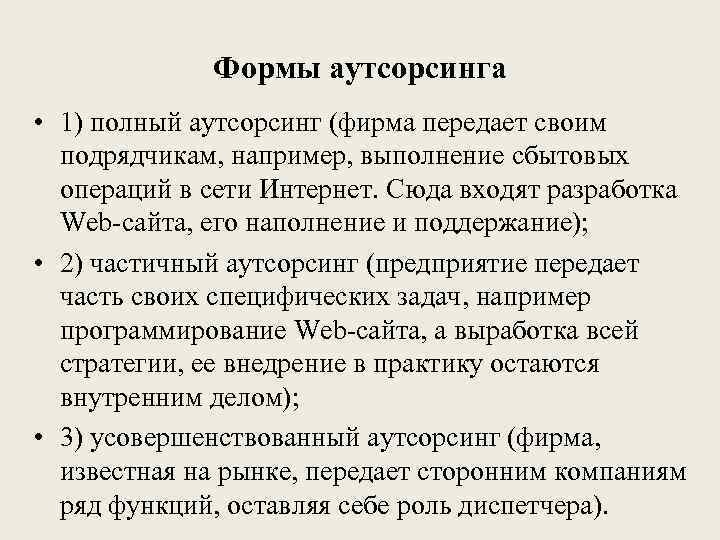 Формы аутсорсинга

• 1) полный аутсорсинг (фирма передает своим подрядчикам, например, выполнение сбытовых операций в сети Интернет. Сюда входят разработка Web-сайта, его наполнение и поддержание);

• 2) частичный аутсорсинг (предприятие передает часть своих специфических задач, например программирование Web-сайта, а выработка всей стратегии, ее внедрение в практику остаются внутренним делом);

• 3) усовершенствованный аутсорсинг (фирма, известная на рынке, передает сторонним компаниям ряд функций, оставляя себе роль диспетчера).